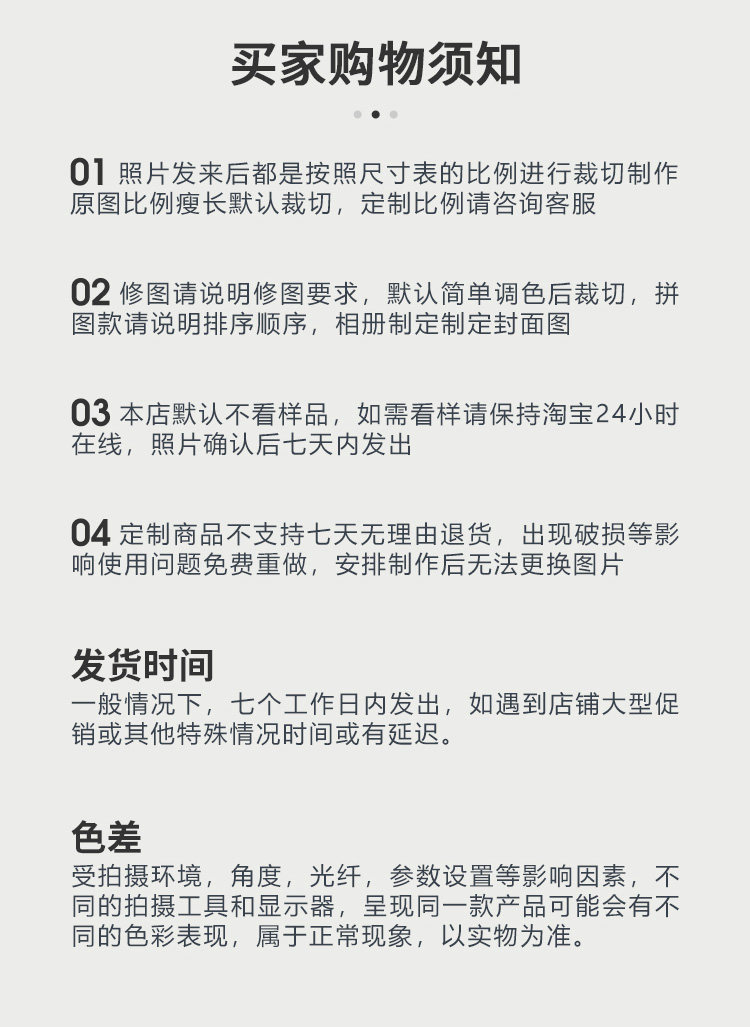 买家购物须知

01 照片发来后都是按照尺寸表的比例进行裁切制作原图比例瘦长默认裁切，定制比例请咨询客服

02 修图请说明修图要求，默认简单调色后裁切，拼图款请说明排序顺序，相册制定制定封面图

03 本店默认不看样品，如需看样请保持淘宝24小时在线，照片确认后七天内发出

04 定制商品不支持七天无理由退货，出现破损等影响使用问题免费重做，安排制作后无法更换图片

发货时间
一般情况下，七个工作日内发出，如遇到店铺大型促销或其他特殊情况时间或有延迟。

色差
受拍摄环境，角度，光纤，参数设置等影响因素，不同的拍摄工具和显示器，呈现同一款产品可能会有不同的色彩表现，属于正常现象，以实物为准。